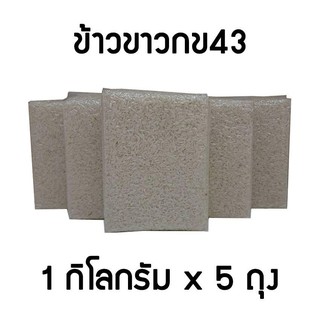 ข้าวขาวกข43

1 กิโลกรัม x 5 ถุง